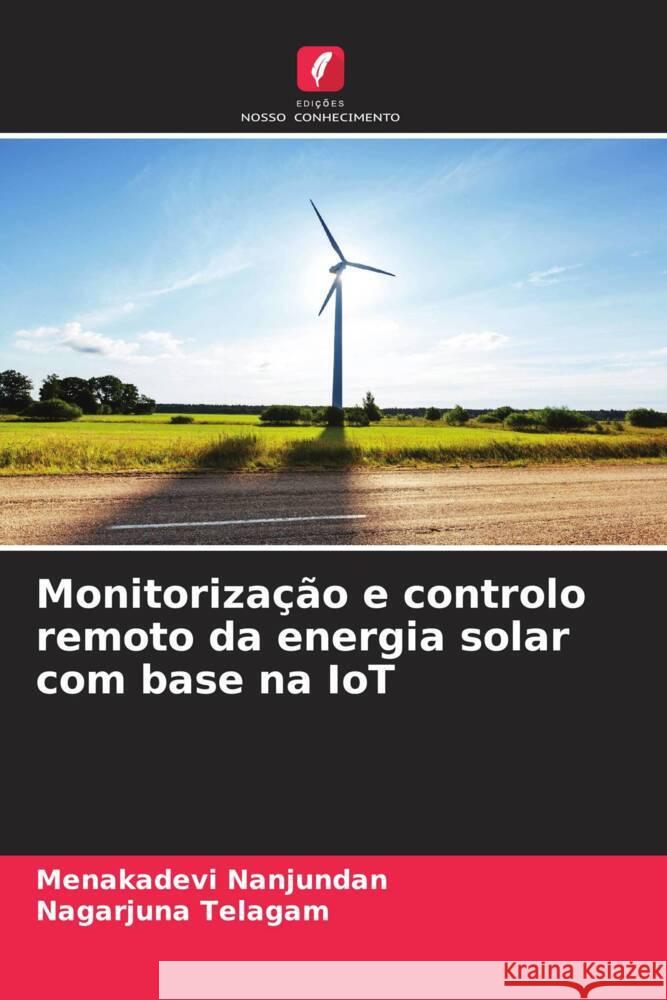 EDIÇÕES
NOSSO CONHECIMENTO

Monitorização e controlo remoto da energia solar com base na IoT

Menakadevi Nanjundan
Nagarjuna Telagam